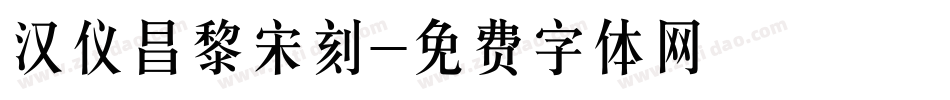 汉仪昌黎宋刻-免费字体网